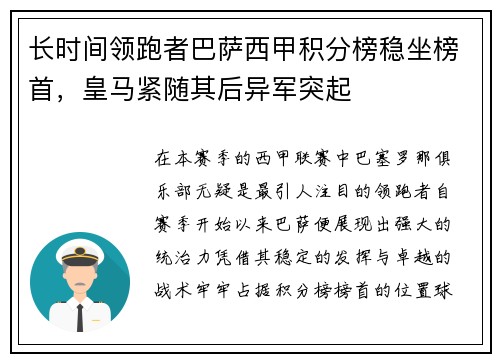 长时间领跑者巴萨西甲积分榜稳坐榜首，皇马紧随其后异军突起

在本赛季的西甲联赛中巴塞罗那俱乐部无疑是最引人注目的领跑者自赛季开始以来巴萨便展现出强大的统治力凭借其稳定的发挥与卓越的战术牢牢占据积分榜榜首的位置球